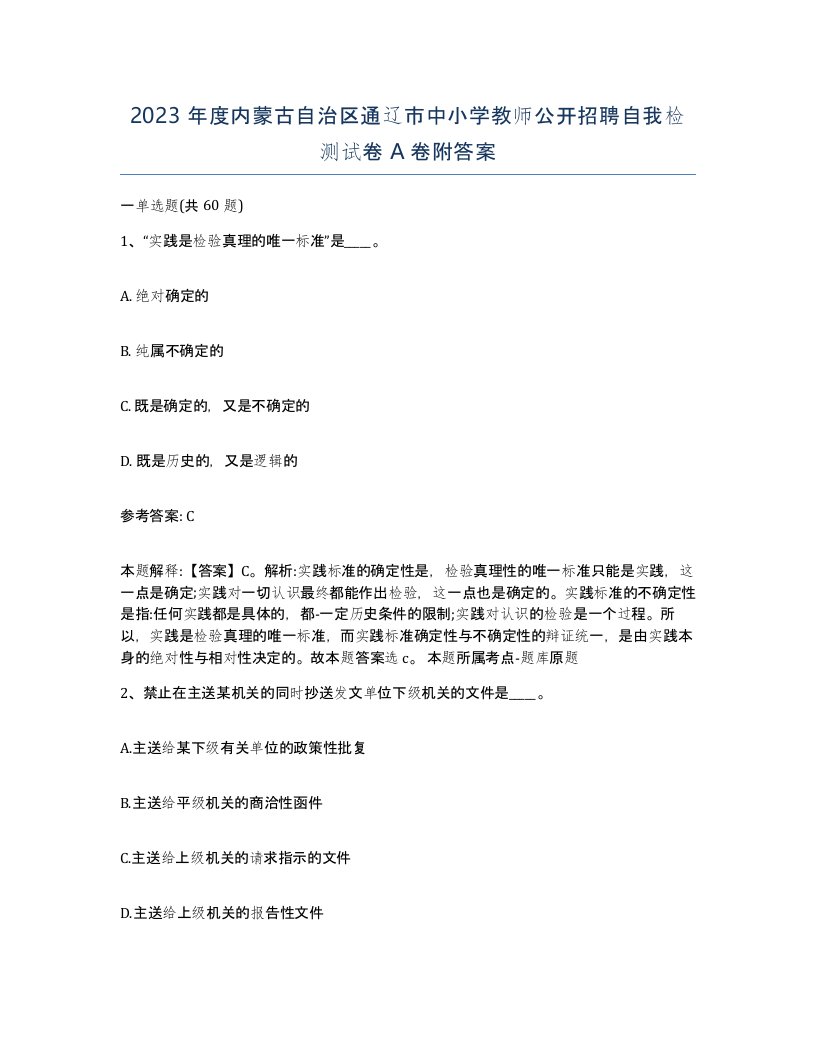 2023 年度内蒙古自治区通辽市中小学教师公开招聘自我检测试卷 A 卷附答案

一单选题(共 60 题)

1、“实践是检验真理的唯一标准”是____。

A. 绝对确定的

B. 纯属不确定的

C. 既是确定的，又是不确定的

D. 既是历史的，又是逻辑的

参考答案: C

本题解释:【答案】C。解析:实践标准的确定性是，检验真理性的唯一标准只能是实践，这一点是确定;实践对一切认识最终都能作出检验，这一点也是确定的。实践标准的不确定性是指:任何实践都是具体的，都-一定历史条件的限制;实践对认识的检验是一个过程。所以，实践是检验真理的唯一标准，而实践标准确定性与不确定性的辩证统一，是由实践本身的绝对性与相对性决定的。故本题答案选 c。 本题所属考点-题库原题

2、禁止在主送某机关的同时抄送发文单位下级机关的文件是____。

A.主送给某下级有关单位的政策性批复

B.主送给平级机关的商洽性函件

C.主送给上级机关的请求指示的文件

D.主送给上级机关的报告性文件